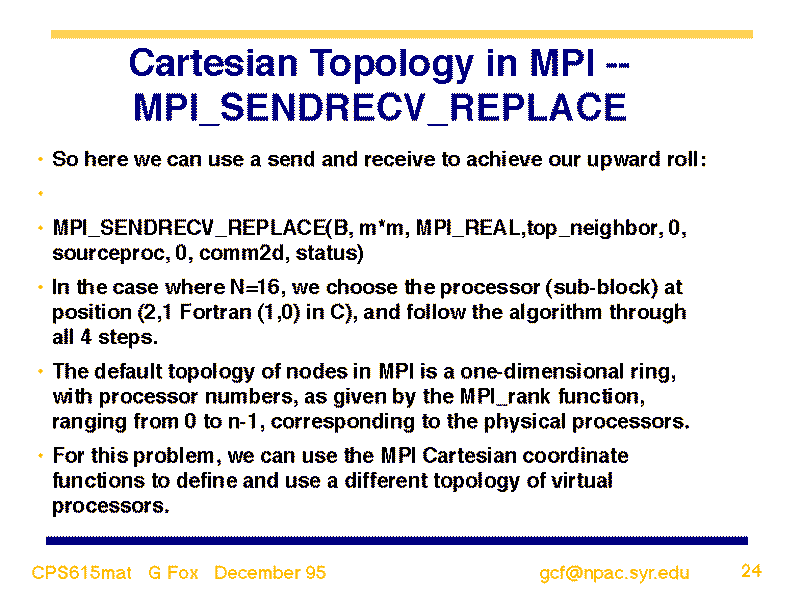 Cartesian Topology in MPI -- MPI_SENDRECV_REPLACE

• So here we can use a send and receive to achieve our upward roll:

•

• MPI_SENDRECV_REPLACE(B, m*m, MPI_REAL,top_neighbor, 0, sourceproc, 0, comm2d, status)

• In the case where N=16, we choose the processor (sub-block) at position (2,1 Fortran (1,0) in C), and follow the algorithm through all 4 steps.

• The default topology of nodes in MPI is a one-dimensional ring, with processor numbers, as given by the MPI_rank function, ranging from 0 to n-1, corresponding to the physical processors.

• For this problem, we can use the MPI Cartesian coordinate functions to define and use a different topology of virtual processors.

CPS615mat G Fox December 95 gcf@npac.syr.edu 24